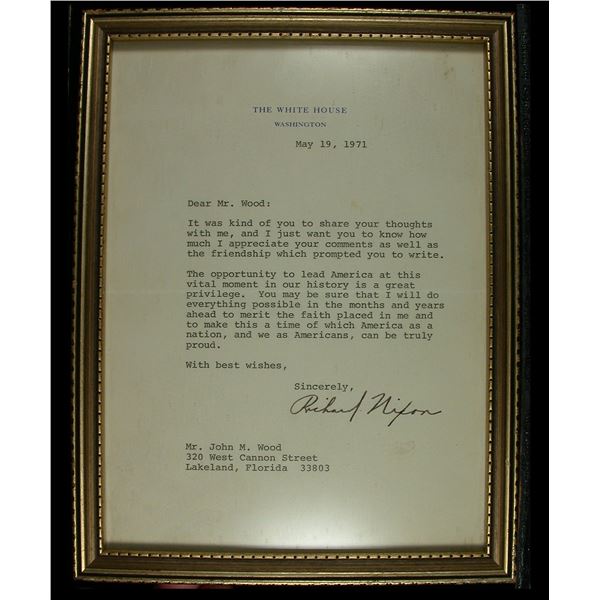 THE WHITE HOUSE
WASHINGTON

May 19, 1971

Dear Mr. Wood:

It was kind of you to share your thoughts with me, and I just want you to know how much I appreciate your comments as well as the friendship which prompted you to write.

The opportunity to lead America at this vital moment in our history is a great privilege. You may be sure that I will do everything possible in the months and years ahead to merit the faith placed in me and to make this a time of which America as a nation, and we as Americans, can be truly proud.

With best wishes,

Sincerely,

Richard Nixon

Mr. John M. Wood
320 West Cannon Street
Lakeland, Florida 33803